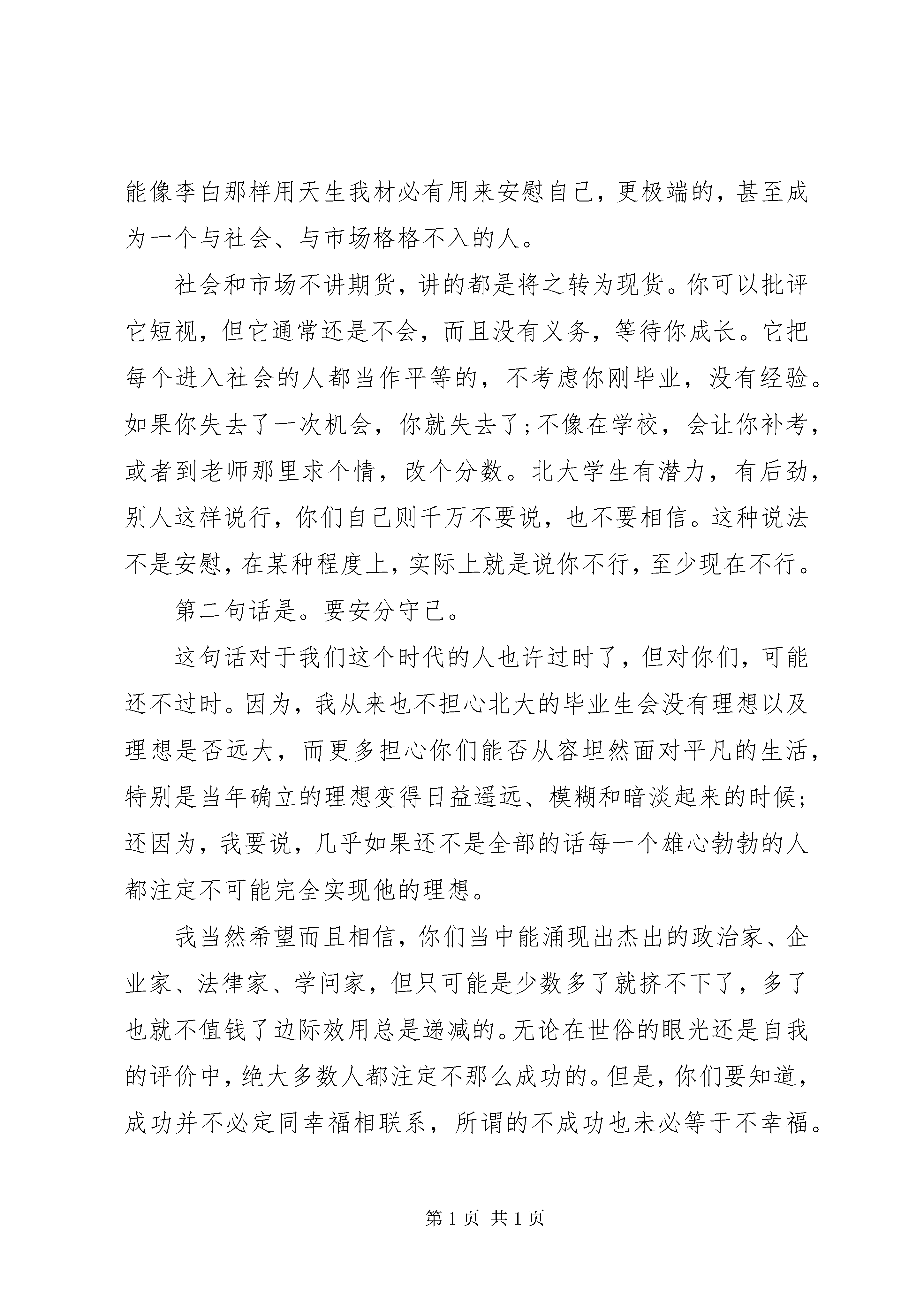 能像李白那样用天生我材必有用来安慰自己，更极端的，甚至成为一个与社会、与市场格格不入的人。

社会和市场不讲期货，讲的都是将之转为现货。你可以批评它短视，但它通常还是不会，而且没有义务，等待你成长。它把每个进入社会的人都当作平等的，不考虑你刚毕业，没有经验。如果你失去了一次机会，你就失去了；不像在学校，会让你补考，或者到老师那里求个情，改个分数。北大学生有潜力，有后劲，别人这样说行，你们自己则千万不要说，也不要相信。这种说法不是安慰，在某种程度上，实际上就是说你不行，至少现在不行。

第二句话是。要安分守己。

这句话对于我们这个时代的人也许过时了，但对你们，可能还不过时。因为，我从来也不担心北大的毕业生会没有理想以及理想是否远大，而更多担心你们能否从容坦然面对平凡的生活，特别是当年确立的理想变得日益遥远、模糊和暗淡起来的时候；还因为，我要说，几乎如果还不是全部的话每一个雄心勃勃的人都注定不可能完全实现他的理想。

我当然希望而且相信，你们当中能涌现出杰出的政治家、企业家、法律家、学问家，但只可能是少数多了就挤不下了，多了也就不值钱了边际效用总是递减的。无论在世俗的眼光还是自我的评价中，绝大多数人都注定不那么成功的。但是，你们要知道，成功并不必定同幸福相联系，所谓的不成功也未必等于不幸福。

第 1 页 共 1 页